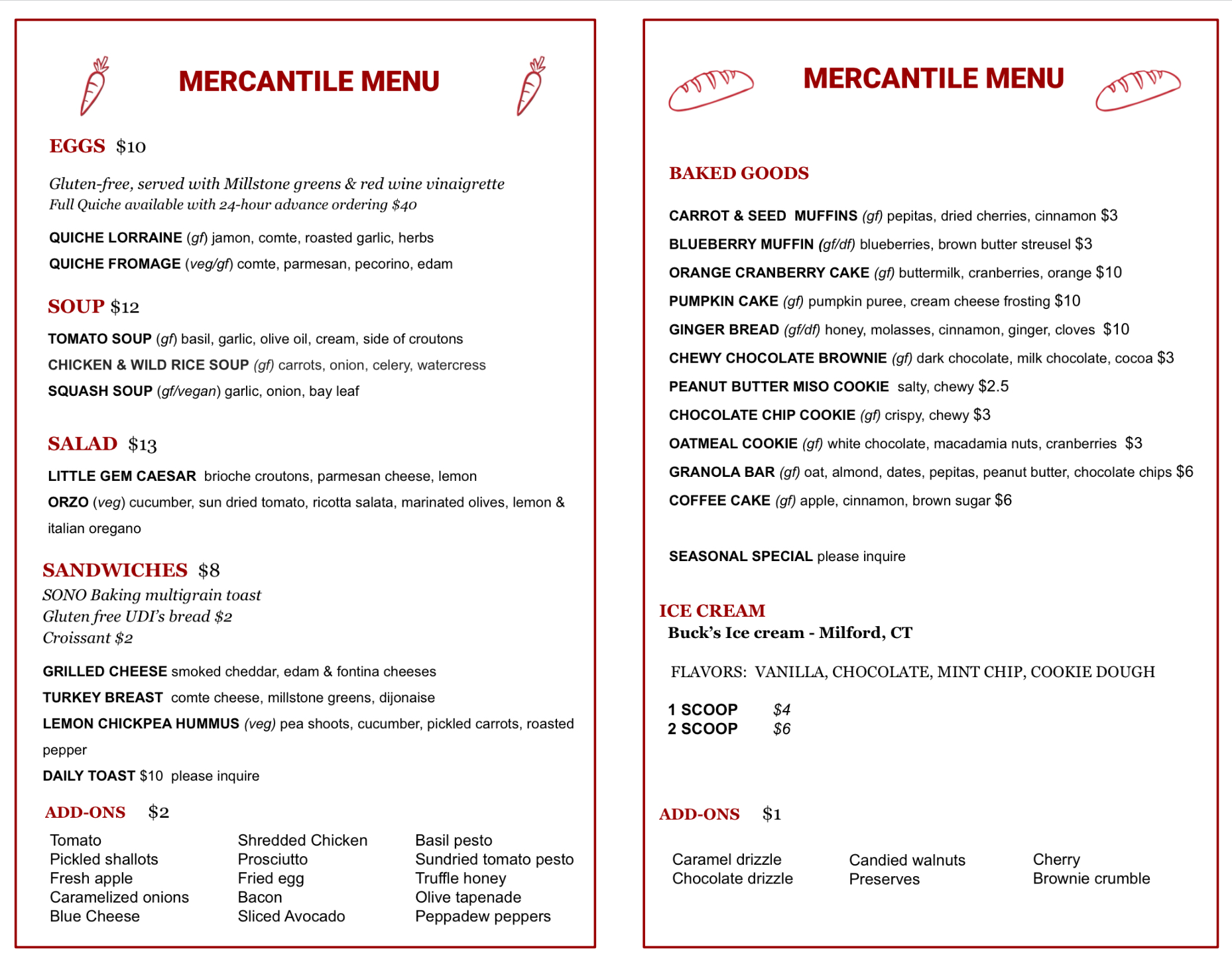 MERCANTILE MENU

EGGS $10

Gluten-free, served with Millstone greens & red wine vinaigrette
Full Quiche available with 24-hour advance ordering $40

QUICHE LORRAINE (gf) jamon, comte, roasted garlic, herbs
QUICHE FROMAGE (veg/gf) comte, parmesan, pecorino, edam

SOUP $12

TOMATO SOUP (gf) basil, garlic, olive oil, cream, side of croutons
CHICKEN & WILD RICE SOUP (gf) carrots, onion, celery, watercress
SQUASH SOUP (gf/vegan) garlic, onion, bay leaf

SALAD $13

LITTLE GEM CAESAR brioche croutons, parmesan cheese, lemon
ORZO (veg) cucumber, sun dried tomato, ricotta salata, marinated olives, lemon & italian oregano

SANDWICHES $8
SONO Baking multigrain toast
Gluten free UDI's bread $2
Croissant $2

GRILLED CHEESE smoked cheddar, edam & fontina cheeses
TURKEY BREAST comte cheese, millstone greens, dijonaise
LEMON CHICKPEA HUMMUS (veg) pea shoots, cucumber, pickled carrots, roasted pepper
DAILY TOAST $10 please inquire

ADD-ONS $2

Tomato
Pickled shallots
Fresh apple
Caramelized onions
Blue Cheese

Shredded Chicken
Prosciutto
Fried egg
Bacon
Sliced Avocado

Basil pesto
Sundried tomato pesto
Truffle honey
Olive tapenade
Peppadew peppers

MERCANTILE MENU

BAKED GOODS

CARROT & SEED MUFFINS (gf) pepitas, dried cherries, cinnamon $3
BLUEBERRY MUFFIN (gf/df) blueberries, brown butter streusel $3
ORANGE CRANBERRY CAKE (gf) buttermilk, cranberries, orange $10
PUMPKIN CAKE (gf) pumpkin puree, cream cheese frosting $10
GINGER BREAD (gf/df) honey, molasses, cinnamon, ginger, cloves $10
CHEWY CHOCOLATE BROWNIE (gf) dark chocolate, milk chocolate, cocoa $3
PEANUT BUTTER MISO COOKIE salty, chewy $2.5
CHOCOLATE CHIP COOKIE (gf) crispy, chewy $3
OATMEAL COOKIE (gf) white chocolate, macadamia nuts, cranberries $3
GRANOLA BAR (gf) oat, almond, dates, pepitas, peanut butter, chocolate chips $6
COFFEE CAKE (gf) apple, cinnamon, brown sugar $6

SEASONAL SPECIAL please inquire

ICE CREAM
Buck's Ice cream - Milford, CT

FLAVORS: VANILLA, CHOCOLATE, MINT CHIP, COOKIE DOUGH

1 SCOOP $4
2 SCOOP $6

ADD-ONS $1

Caramel drizzle
Chocolate drizzle

Candied walnuts
Preserves

Cherry
Brownie crumble